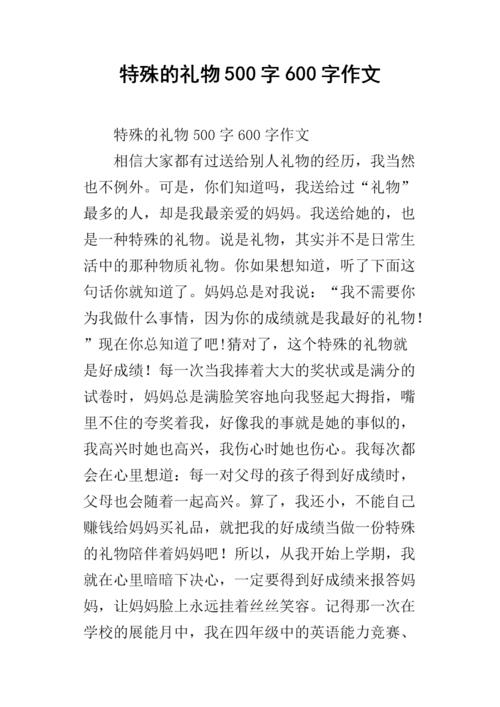 特殊的礼物500字600字作文

特殊的礼物500字600字作文

相信大家都有过送给别人礼物的经历，我当然也不例外。可是，你们知道吗，我送给过“礼物”最多的人，却是我最亲爱的妈妈。我送给她的，也是一种特殊的礼物。说是礼物，其实并不是日常生活中的那种物质礼物。你如果想知道，听了下面这句话你就知道了。妈妈总是对我说：“我不需要你为我做什么事情，因为你的成绩就是我最好的礼物！”现在你总知道了吧!猜对了，这个特殊的礼物就是好成绩！每一次当我捧着大大的奖状或是满分的试卷时，妈妈总是满脸笑容地向我竖起大拇指，嘴里不住的夸奖着我，好像我的事就是她的事似的，我高兴时她也高兴，我伤心时她也伤心。我每次都会在心里想道：每一对父母的孩子得到好成绩时，父母也会随着一起高兴。算了，我还小，不能自己赚钱给妈妈买礼品，就把我的好成绩当做一份特殊的礼物陪伴着妈妈吧！所以，从我开始上学期，我就在心里暗暗下决心，一定要得到好成绩来报答妈妈，让妈妈脸上永远挂着丝丝笑容。记得那一次在学校的展能月中，我在四年级中的英语能力竞赛、